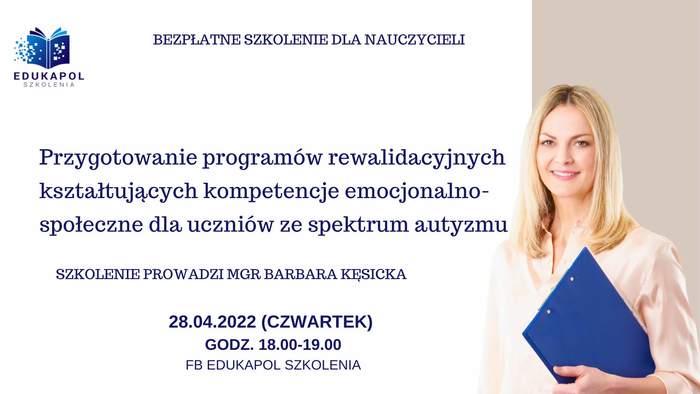 EDUKAPOL
SZKOLENIA

BEZPŁATNE SZKOLENIE DLA NAUCZYCIELI

Przygotowanie programów rewalidacyjnych kształtujących kompetencje emocjonalno-społeczne dla uczniów ze spektrum autyzmu

SZKOLENIE PROWADZI MGR BARBARA KĘSICKA

28.04.2022 (CZWARTEK)
GODZ. 18.00-19.00
FB EDUKAPOL SZKOLENIA